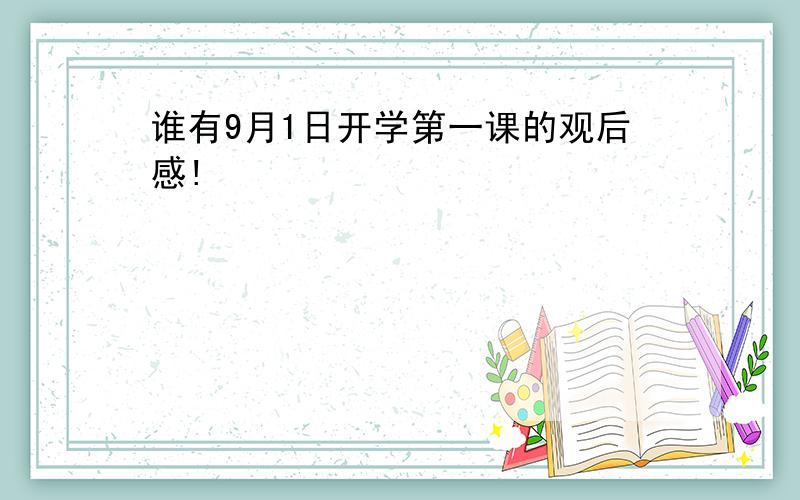 谁有9月1日开学第一课的观后感!